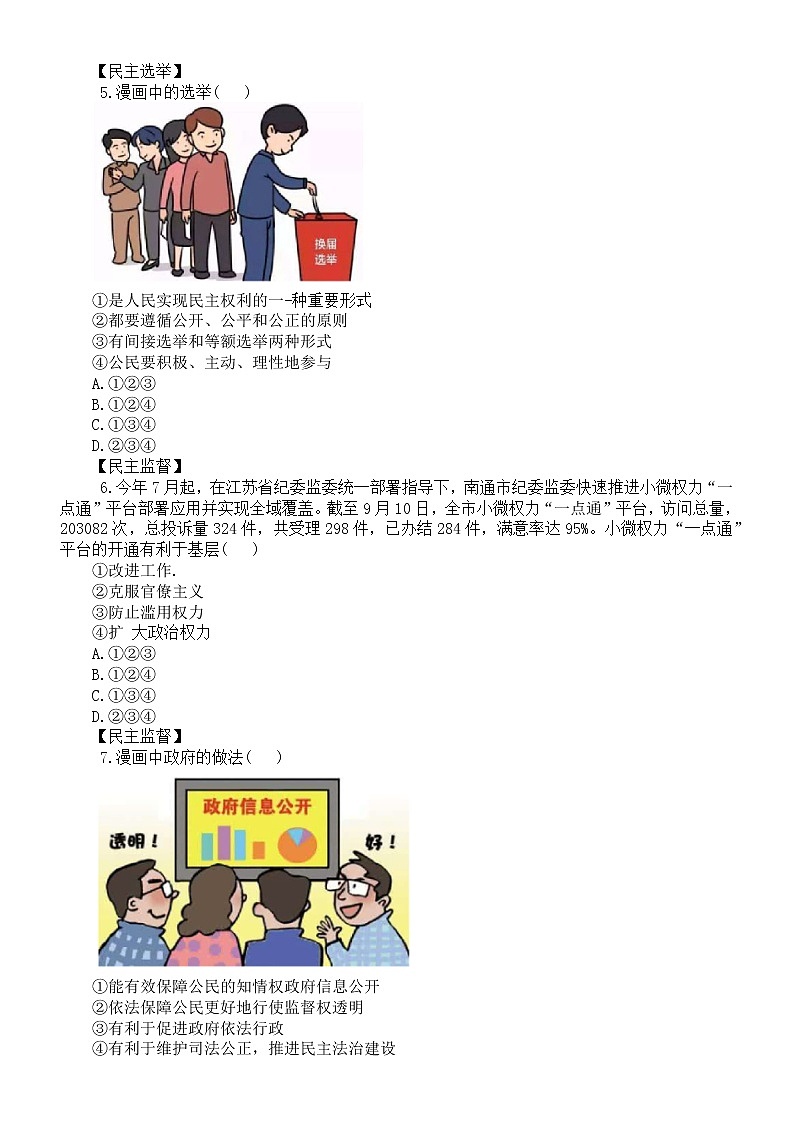 【民主选举】

5.漫画中的选举(　)

换届选举

①是人民实现民主权利的一-种重要形式
②都要遵循公开、公平和公正的原则
③有间接选举和等额选举两种形式
④公民要积极、主动、理性地参与
A.①②③
B.①②④
C.①③④
D.②③④

【民主监督】

6.今年7月起，在江苏省纪委监委统一部署指导下，南通市纪委监委快速推进小微权力“一点通”平台部署应用并实现全域覆盖。截至9月10日，全市小微权力“一点通”平台，访问总量，203082次，总投诉量324件，共受理298件，已办结284件，满意率达95%。小微权力“一点通”平台的开通有利于基层(　)

①改进工作.
②克服官僚主义
③防止滥用权力
④扩 大政治权力
A.①②③
B.①②④
C.①③④
D.②③④

【民主监督】

7.漫画中政府的做法(　)

政府信息公开

透明！

好！

①能有效保障公民的知情权政府信息公开
②依法保障公民更好地行使监督权透明
③有利于促进政府依法行政
④有利于维护司法公正，推进民主法治建设